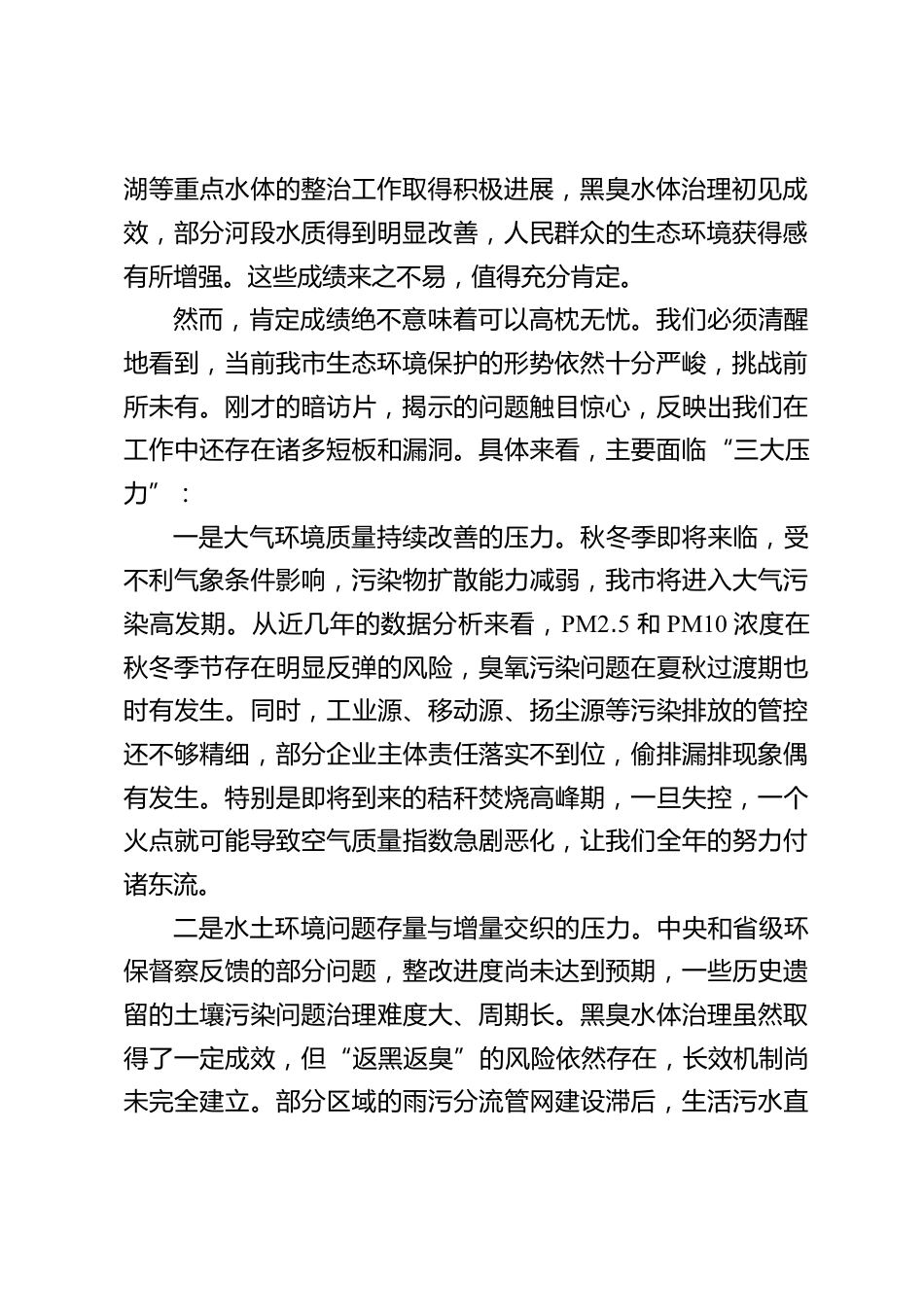 湖等重点水体的整治工作取得积极进展，黑臭水体治理初见成效，部分河段水质得到明显改善，人民群众的生态环境获得感有所增强。这些成绩来之不易，值得充分肯定。

然而，肯定成绩绝不意味着可以高枕无忧。我们必须清醒地看到，当前我市生态环境保护的形势依然十分严峻，挑战前所未有。刚才的暗访片，揭示的问题触目惊心，反映出我们在工作中还存在诸多短板和漏洞。具体来看，主要面临“三大压力”：

一是大气环境质量持续改善的压力。秋冬季即将来临，受不利气象条件影响，污染物扩散能力减弱，我市将进入大气污染高发期。从近几年的数据分析来看，PM2.5 和 PM10 浓度在秋冬季节存在明显反弹的风险，臭氧污染问题在夏秋过渡期也时有发生。同时，工业源、移动源、扬尘源等污染排放的管控还不够精细，部分企业主体责任落实不到位，偷排漏排现象偶有发生。特别是即将到来的秸秆焚烧高峰期，一旦失控，一个火点就可能导致空气质量指数急剧恶化，让我们全年的努力付诸东流。

二是水土环境问题存量与增量交织的压力。中央和省级环保督察反馈的部分问题，整改进度尚未达到预期，一些历史遗留的土壤污染问题治理难度大、周期长。黑臭水体治理虽然取得了一定成效，但“返黑返臭”的风险依然存在，长效机制尚未完全建立。部分区域的雨污分流管网建设滞后，生活污水直